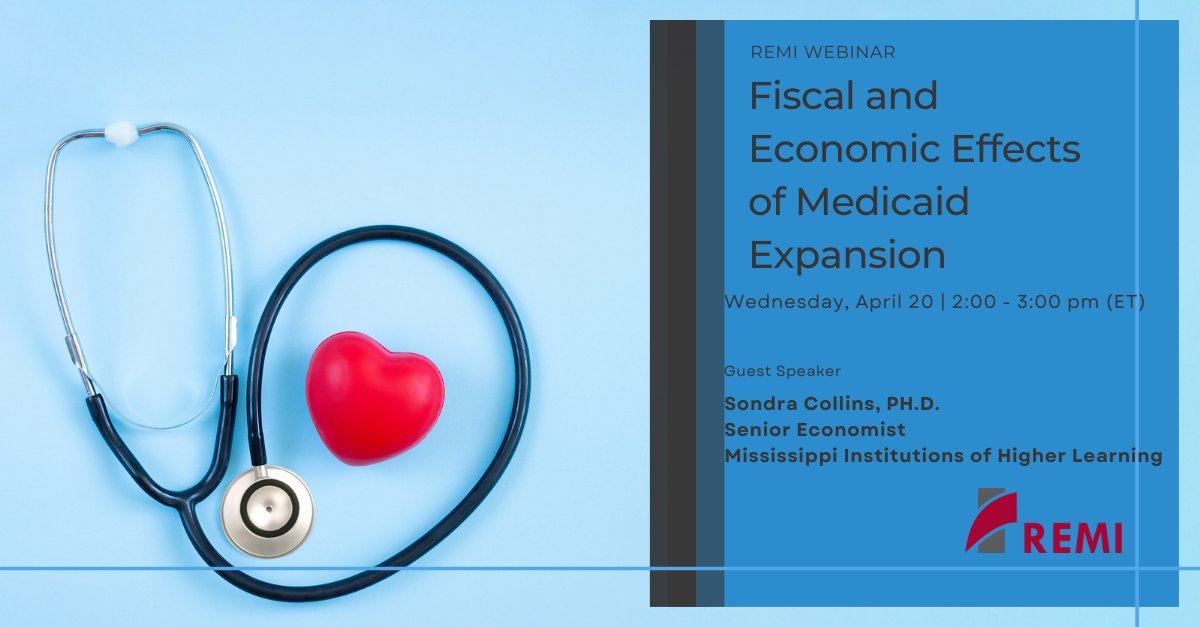 REMI WEBINAR

Fiscal and Economic Effects of Medicaid Expansion

Wednesday, April 20 | 2:00 - 3:00 pm (ET)

Guest Speaker

Sondra Collins, PH.D.
Senior Economist
Mississippi Institutions of Higher Learning

REMI